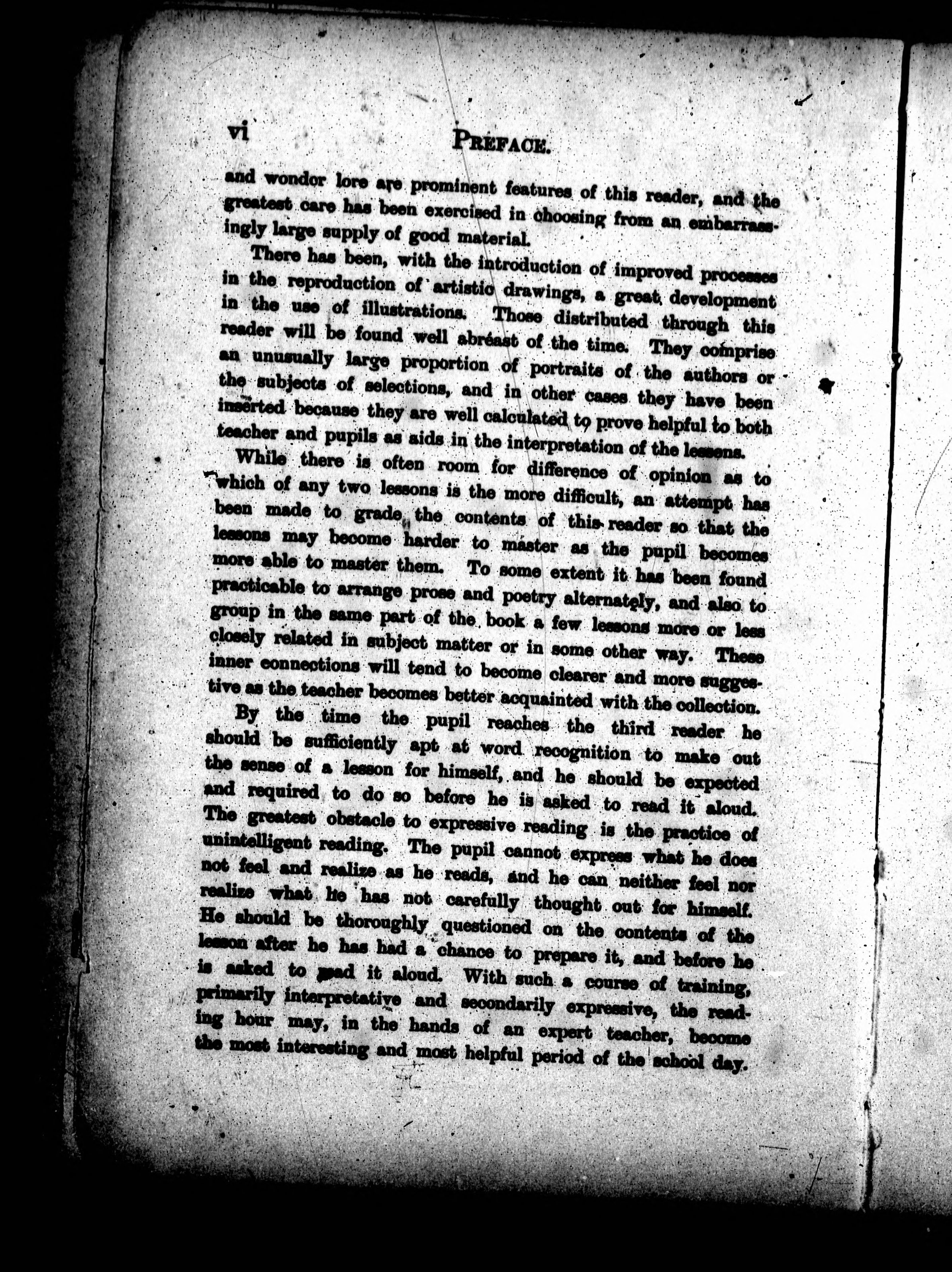 vi PREFACE.

and wonder lore are prominent features of this reader, and the greatest care has been exercised in choosing from an embarrassingly large supply of good material.

There has been, with the introduction of improved processes in the reproduction of artistic drawings, a great development in the use of illustrations. Those distributed through this reader will be found well abreast of the time. They comprise an unusually large proportion of portraits of the authors or the subjects of selections, and in other cases they have been inserted because they are well calculated to prove helpful to both teacher and pupils as aids in the interpretation of the lessons.

While there is often room for difference of opinion as to which of any two lessons is the more difficult, an attempt has been made to grade the contents of this reader so that the lessons may become harder to master as the pupil becomes more able to master them. To some extent it has been found practicable to arrange prose and poetry alternately, and also to group in the same part of the book a few lessons more or less closely related in subject matter or in some other way. These inner connections will tend to become clearer and more suggestive as the teacher becomes better acquainted with the collection.

By the time the pupil reaches the third reader he should be sufficiently apt at word recognition to make out the sense of a lesson for himself, and he should be expected and required to do so before he is asked to read it aloud. The greatest obstacle to expressive reading is the practice of unintelligent reading. The pupil cannot express what he does not feel and realize as he reads, and he can neither feel nor realize what he has not carefully thought out for himself. He should be thoroughly questioned on the contents of the lesson after he has had a chance to prepare it, and before he is asked to read it aloud. With such a course of training, primarily interpretative and secondarily expressive, the reading hour may, in the hands of an expert teacher, become the most interesting and most helpful period of the school day.